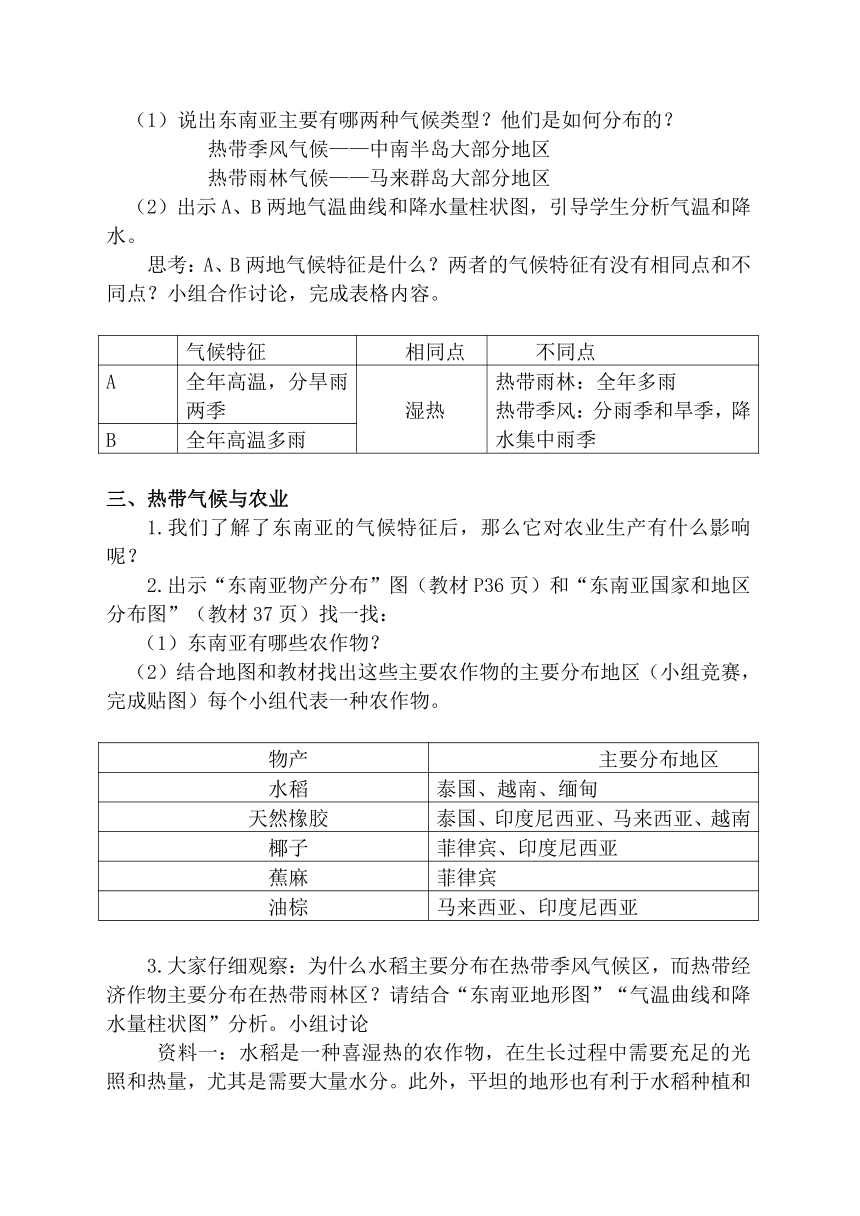 （1）说出东南亚主要有哪两种气候类型？他们是如何分布的？

热带季风气候——中南半岛大部分地区

热带雨林气候——马来群岛大部分地区

（2）出示A、B两地气温曲线和降水量柱状图，引导学生分析气温和降水。

思考：A、B两地气候特征是什么？两者的气候特征有没有相同点和不同点？小组合作讨论，完成表格内容。

| | 气候特征 | 相同点 | 不同点 |
|---|---|---|---|
| A | 全年高温，分旱雨两季 | 湿热 | 热带雨林：全年多雨 热带季风：分雨季和旱季，降水集中雨季 |
| B | 全年高温多雨 | | |

三、热带气候与农业

1.我们了解了东南亚的气候特征后，那么它对农业生产有什么影响呢？

2.出示“东南亚物产分布”图（教材P36页）和“东南亚国家和地区分布图”（教材37页）找一找：

（1）东南亚有哪些农作物？

（2）结合地图和教材找出这些主要农作物的主要分布地区（小组竞赛，完成贴图）每个小组代表一种农作物。

| 物产 | 主要分布地区 |
|---|---|
| 水稻 | 泰国、越南、缅甸 |
| 天然橡胶 | 泰国、印度尼西亚、马来西亚、越南 |
| 椰子 | 菲律宾、印度尼西亚 |
| 蕉麻 | 菲律宾 |
| 油棕 | 马来西亚、印度尼西亚 |

3.大家仔细观察：为什么水稻主要分布在热带季风气候区，而热带经济作物主要分布在热带雨林区？请结合“东南亚地形图”“气温曲线和降水量柱状图”分析。小组讨论

资料一：水稻是一种喜湿热的农作物，在生长过程中需要充足的光照和热量，尤其是需要大量水分。此外，平坦的地形也有利于水稻种植和